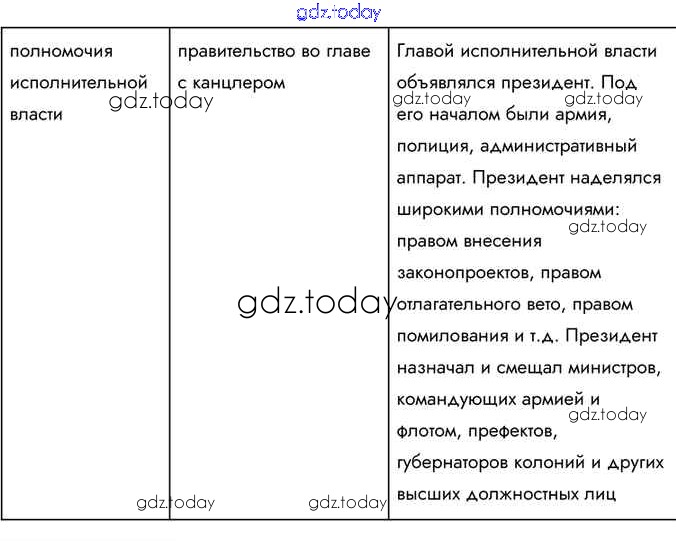 gdz.today

| полномочия исполнительной власти | правительство во главе с канцлером | Главой исполнительной власти объявлялся президент. Под его началом были армия, полиция, административный аппарат. Президент наделялся широкими полномочиями: правом внесения законопроектов, правом отлагательного вето, правом помилования и т.д. Президент назначал и смещал министров, командующих армией и флотом, префектов, губернаторов колоний и других высших должностных лиц |

gdz.today gdz.today gdz.today gdz.today gdz.today gdz.today gdz.today gdz.today